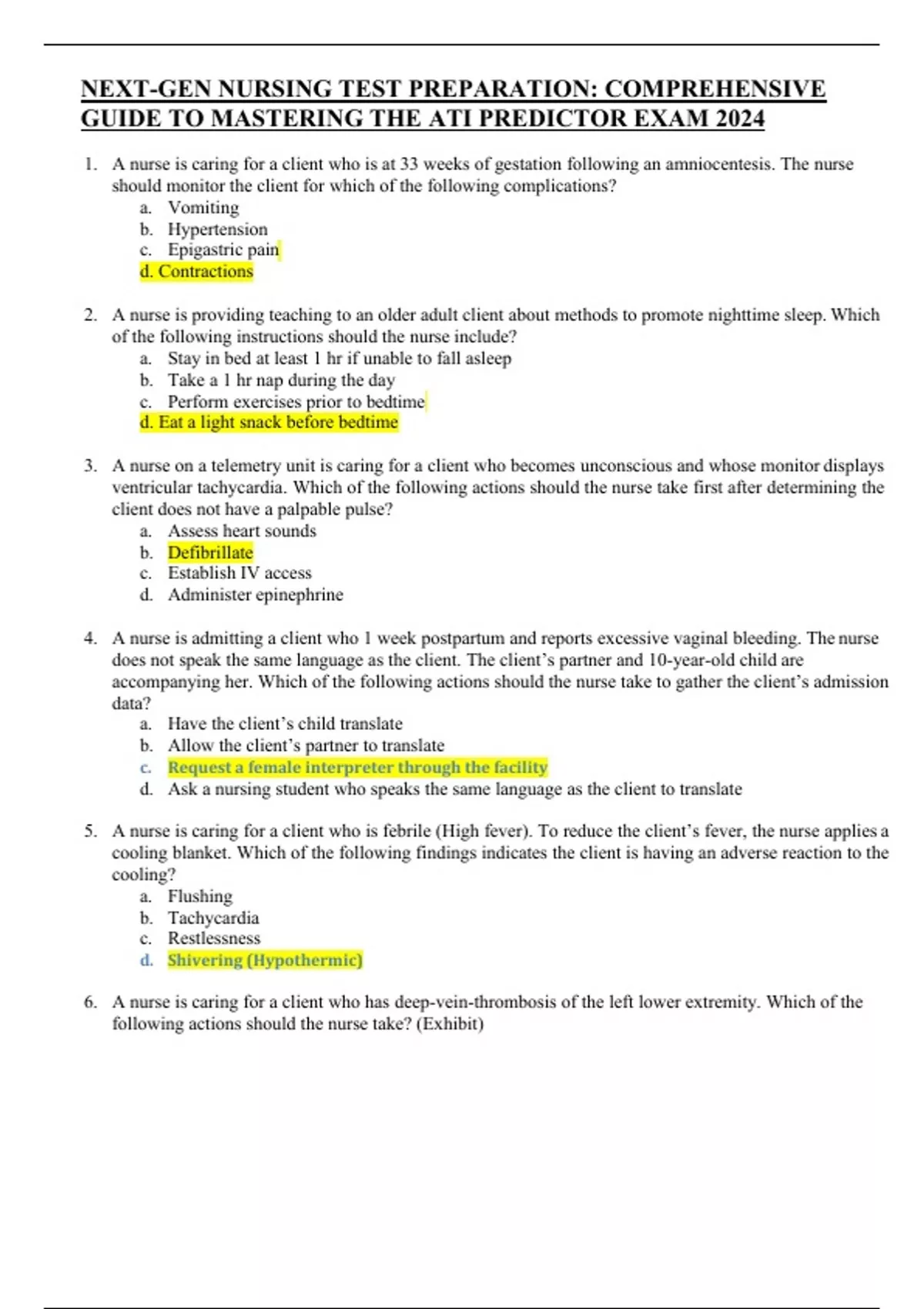 NEXT-GEN NURSING TEST PREPARATION: COMPREHENSIVE GUIDE TO MASTERING THE ATI PREDICTOR EXAM 2024

1. A nurse is caring for a client who is at 33 weeks of gestation following an amniocentesis. The nurse should monitor the client for which of the following complications?
a. Vomiting
b. Hypertension
c. Epigastric pain
d. Contractions

2. A nurse is providing teaching to an older adult client about methods to promote nighttime sleep. Which of the following instructions should the nurse include?
a. Stay in bed at least 1 hr if unable to fall asleep
b. Take a 1 hr nap during the day
c. Perform exercises prior to bedtime
d. Eat a light snack before bedtime

3. A nurse on a telemetry unit is caring for a client who becomes unconscious and whose monitor displays ventricular tachycardia. Which of the following actions should the nurse take first after determining the client does not have a palpable pulse?
a. Assess heart sounds
b. Defibrillate
c. Establish IV access
d. Administer epinephrine

4. A nurse is admitting a client who 1 week postpartum and reports excessive vaginal bleeding. The nurse does not speak the same language as the client. The client's partner and 10-year-old child are accompanying her. Which of the following actions should the nurse take to gather the client's admission data?
a. Have the client's child translate
b. Allow the client's partner to translate
c. Request a female interpreter through the facility
d. Ask a nursing student who speaks the same language as the client to translate

5. A nurse is caring for a client who is febrile (High fever). To reduce the client's fever, the nurse applies a cooling blanket. Which of the following findings indicates the client is having an adverse reaction to the cooling?
a. Flushing
b. Tachycardia
c. Restlessness
d. Shivering (Hypothermic)

6. A nurse is caring for a client who has deep-vein-thrombosis of the left lower extremity. Which of the following actions should the nurse take? (Exhibit)